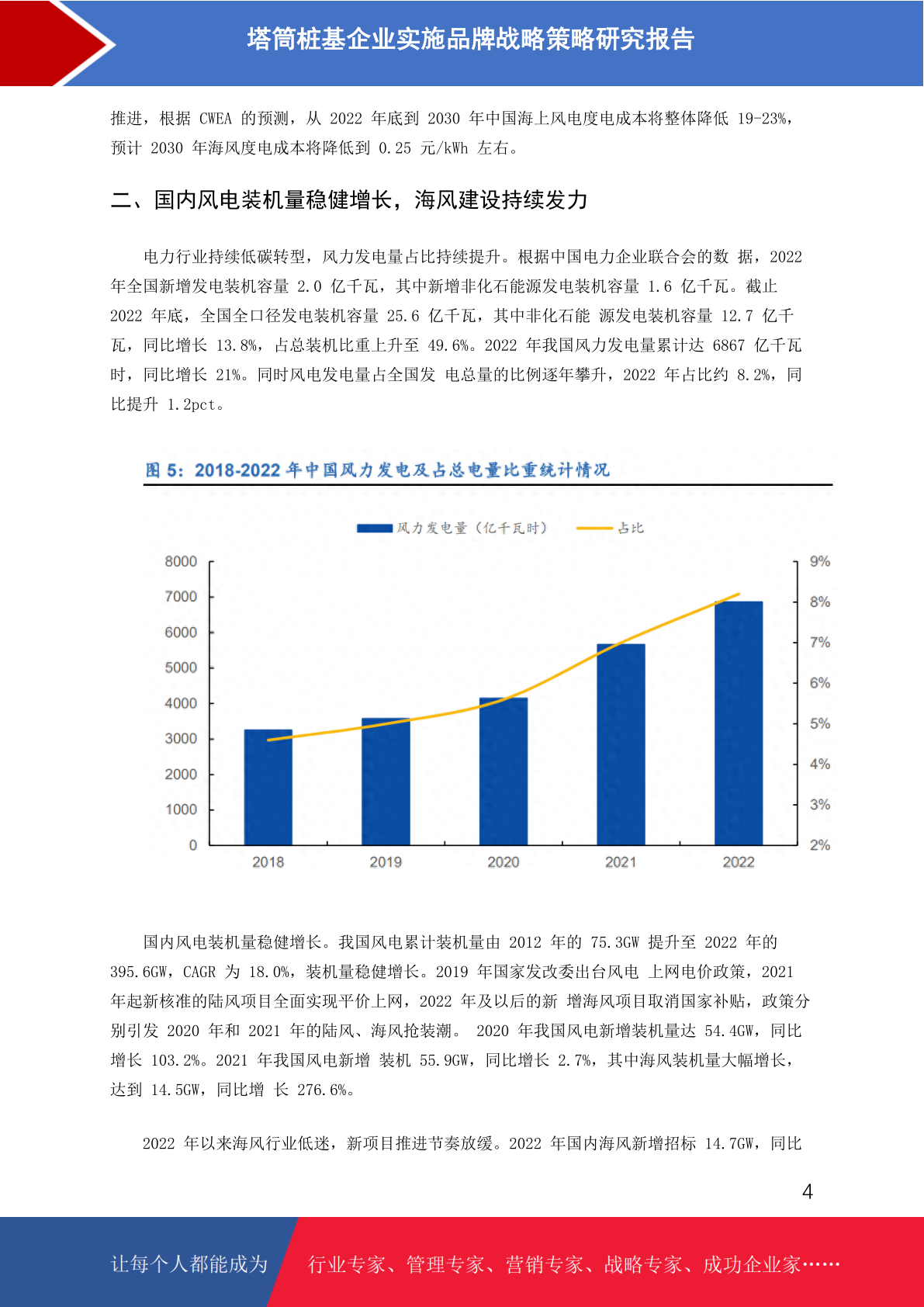 塔筒桩基企业实施品牌战略策略研究报告

推进，根据 CWEA 的预测，从 2022 年底到 2030 年中国海上风电度电成本将整体降低 19-23%，预计 2030 年海风度电成本将降低到 0.25 元/kWh 左右。

二、国内风电装机量稳健增长，海风建设持续发力

电力行业持续低碳转型，风力发电量占比持续提升。根据中国电力企业联合会的数 据，2022 年全国新增发电装机容量 2.0 亿千瓦，其中新增非化石能源发电装机容量 1.6 亿千瓦。截止 2022 年底，全国全口径发电装机容量 25.6 亿千瓦，其中非化石能 源发电装机容量 12.7 亿千瓦，同比增长 13.8%，占总装机比重上升至 49.6%。2022 年我国风力发电量累计达 6867 亿千瓦时，同比增长 21%。同时风电发电量占全国发 电总量的比例逐年攀升，2022 年占比约 8.2%，同比提升 1.2pct。

图 5：2018-2022 年中国风力发电及占总电量比重统计情况

风力发电量（亿千瓦时） 占比

8000
7000
6000
5000
4000
3000
2000
1000
0

9%
8%
7%
6%
5%
4%
3%
2%

2018 2019 2020 2021 2022

国内风电装机量稳健增长。我国风电累计装机量由 2012 年的 75.3GW 提升至 2022 年的 395.6GW，CAGR 为 18.0%，装机量稳健增长。2019 年国家发改委出台风电 上网电价政策，2021 年起新核准的陆风项目全面实现平价上网，2022 年及以后的新 增海风项目取消国家补贴，政策分别引发 2020 年和 2021 年的陆风、海风抢装潮。 2020 年我国风电新增装机量达 54.4GW，同比增长 103.2%。2021 年我国风电新增 装机 55.9GW，同比增长 2.7%，其中海风装机量大幅增长，达到 14.5GW，同比增 长 276.6%。

2022 年以来海风行业低迷，新项目推进节奏放缓。2022 年国内海风新增招标 14.7GW，同比

4

让每个人都能成为 行业专家、管理专家、营销专家、战略专家、成功企业家……